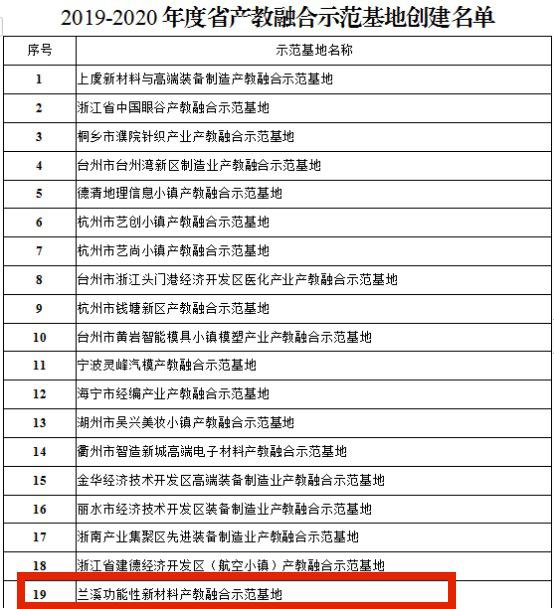 2019-2020 年度省产教融合示范基地创建名单

| 序号 | 示范基地名称 |
|---|---|
| 1 | 上虞新材料与高端装备制造产教融合示范基地 |
| 2 | 浙江省中国眼谷产教融合示范基地 |
| 3 | 桐乡市濮院针织产业产教融合示范基地 |
| 4 | 台州市台州湾新区制造业产教融合示范基地 |
| 5 | 德清地理信息小镇产教融合示范基地 |
| 6 | 杭州市艺创小镇产教融合示范基地 |
| 7 | 杭州市艺尚小镇产教融合示范基地 |
| 8 | 台州市浙江头门港经济开发区医化产业产教融合示范基地 |
| 9 | 杭州市钱塘新区产教融合示范基地 |
| 10 | 台州市黄岩智能模具小镇模塑产业产教融合示范基地 |
| 11 | 宁波灵峰汽模产教融合示范基地 |
| 12 | 海宁市经编产业产教融合示范基地 |
| 13 | 湖州市吴兴美妆小镇产教融合示范基地 |
| 14 | 衢州市智造新城高端电子材料产教融合示范基地 |
| 15 | 金华经济技术开发区高端装备制造业产教融合示范基地 |
| 16 | 丽水市经济技术开发区装备制造业产教融合示范基地 |
| 17 | 浙南产业集聚区先进装备制造业产教融合示范基地 |
| 18 | 浙江省建德经济开发区（航空小镇）产教融合示范基地 |
| 19 | 兰溪功能性新材料产教融合示范基地 |